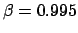 $\beta = 0.995$